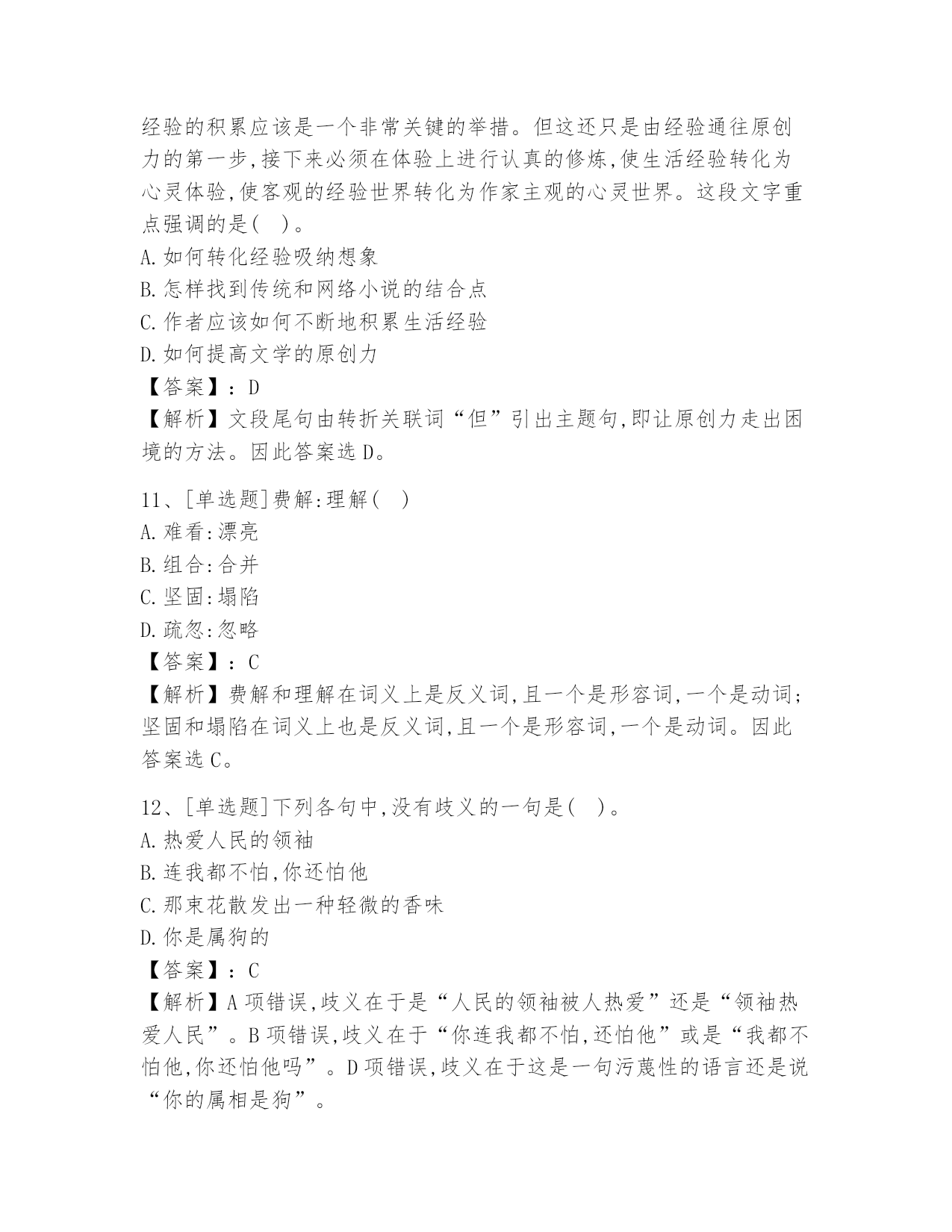 经验的积累应该是一个非常关键的举措。但这还只是由经验通往原创力的第一步,接下来必须在体验上进行认真的修炼,使生活经验转化为心灵体验,使客观的经验世界转化为作家主观的心灵世界。这段文字重点强调的是( )。
A.如何转化经验吸纳想象
B.怎样找到传统和网络小说的结合点
C.作者应该如何不断地积累生活经验
D.如何提高文学的原创力
【答案】:D
【解析】文段尾句由转折关联词“但”引出主题句,即让原创力走出困境的方法。因此答案选D。

11、[单选题]费解:理解( )
A.难看:漂亮
B.组合:合并
C.坚固:塌陷
D.疏忽:忽略
【答案】:C
【解析】费解和理解在词义上是反义词,且一个是形容词,一个是动词;坚固和塌陷在词义上也是反义词,且一个是形容词,一个是动词。因此答案选C。

12、[单选题]下列各句中,没有歧义的一句是( )。
A.热爱人民的领袖
B.连我都不怕,你还怕他
C.那束花散发出一种轻微的香味
D.你是属狗的
【答案】:C
【解析】A项错误,歧义在于是“人民的领袖被人热爱”还是“领袖热爱人民”。B项错误,歧义在于“你连我都不怕,还怕他”或是“我都不怕他,你还怕他吗”。D项错误,歧义在于这是一句污蔑性的语言还是说“你的属相是狗”。